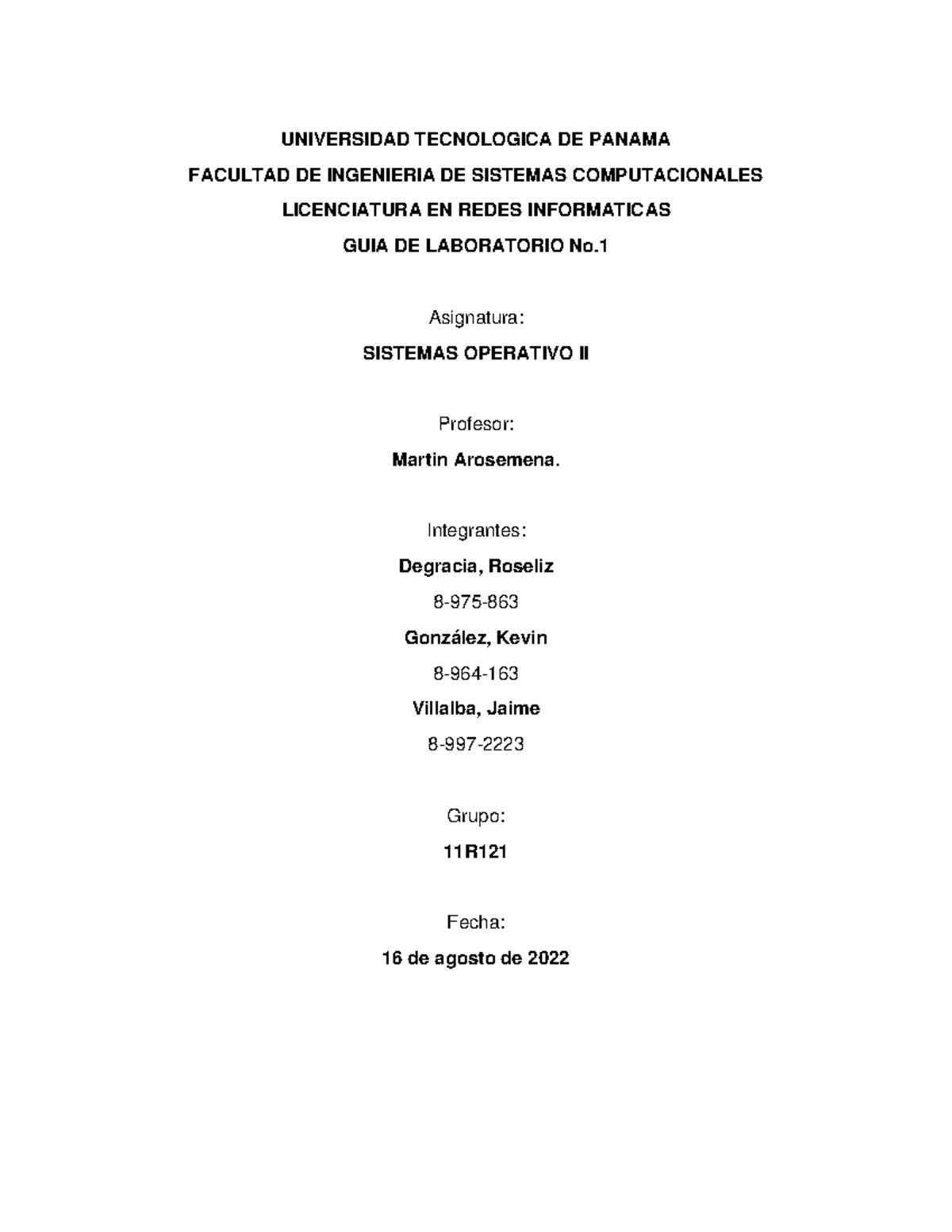 UNIVERSIDAD TECNOLOGICA DE PANAMA

FACULTAD DE INGENIERIA DE SISTEMAS COMPUTACIONALES

LICENCIATURA EN REDES INFORMATICAS

GUIA DE LABORATORIO No.1

Asignatura:

SISTEMAS OPERATIVO II

Profesor:

Martin Arosemena.

Integrantes:

Degracia, Roseliz

8-975-863

González, Kevin

8-964-163

Villalba, Jaime

8-997-2223

Grupo:

11R121

Fecha:

16 de agosto de 2022